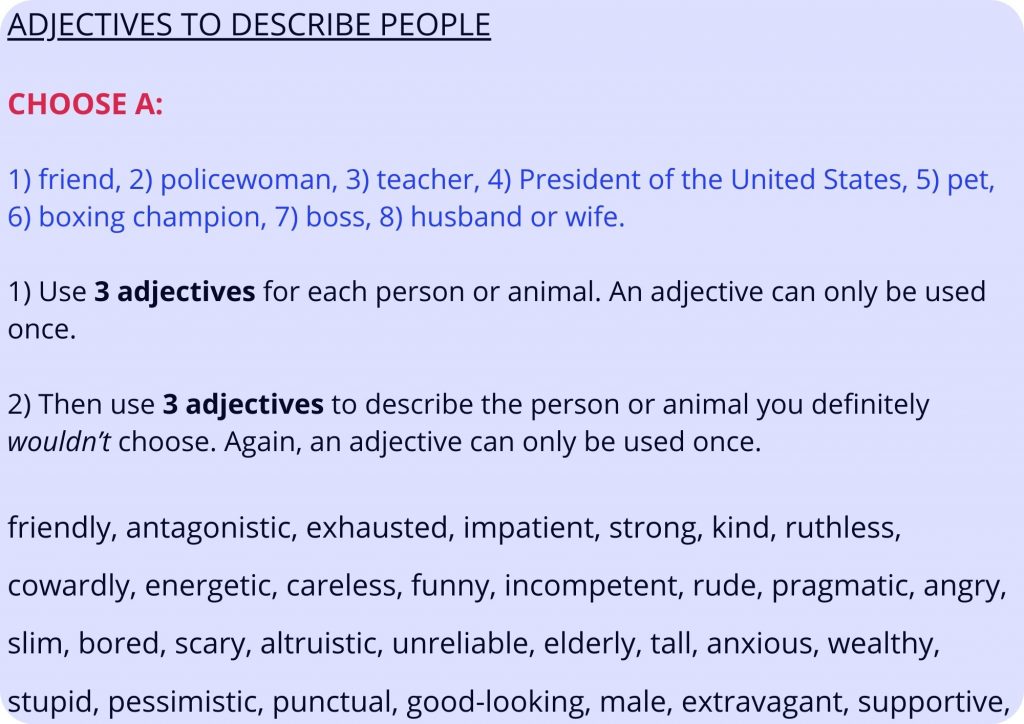 ADJECTIVES TO DESCRIBE PEOPLE

CHOOSE A:

1) friend, 2) policewoman, 3) teacher, 4) President of the United States, 5) pet, 6) boxing champion, 7) boss, 8) husband or wife.

1) Use 3 adjectives for each person or animal. An adjective can only be used once.

2) Then use 3 adjectives to describe the person or animal you definitely wouldn't choose. Again, an adjective can only be used once.

friendly, antagonistic, exhausted, impatient, strong, kind, ruthless, cowardly, energetic, careless, funny, incompetent, rude, pragmatic, angry, slim, bored, scary, altruistic, unreliable, elderly, tall, anxious, wealthy, stupid, pessimistic, punctual, good-looking, male, extravagant, supportive,